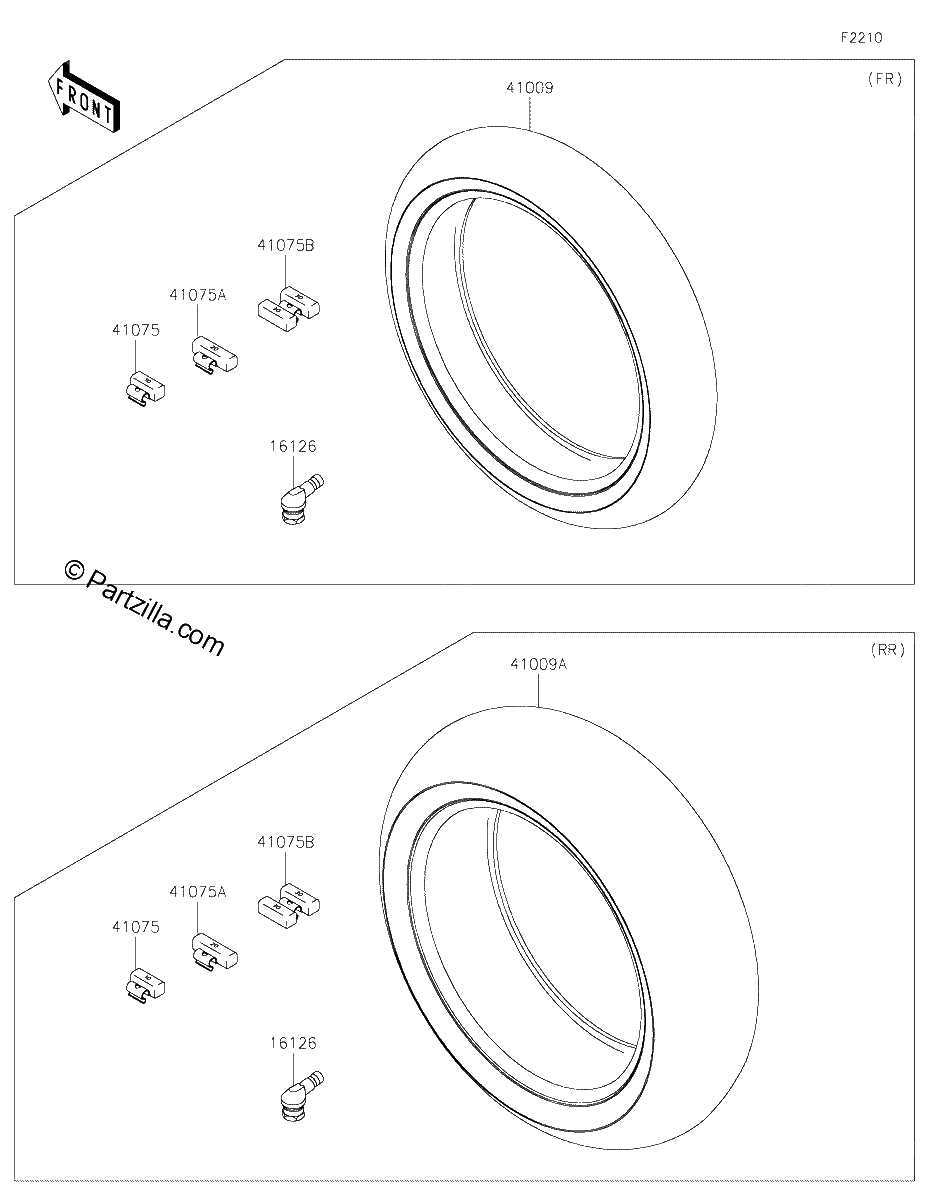 F2210

FRONT

(FR)

41009

41075B

41075A

41075

16126

© Partzilla.com

(RR)

41009A

41075B

41075A

41075

16126